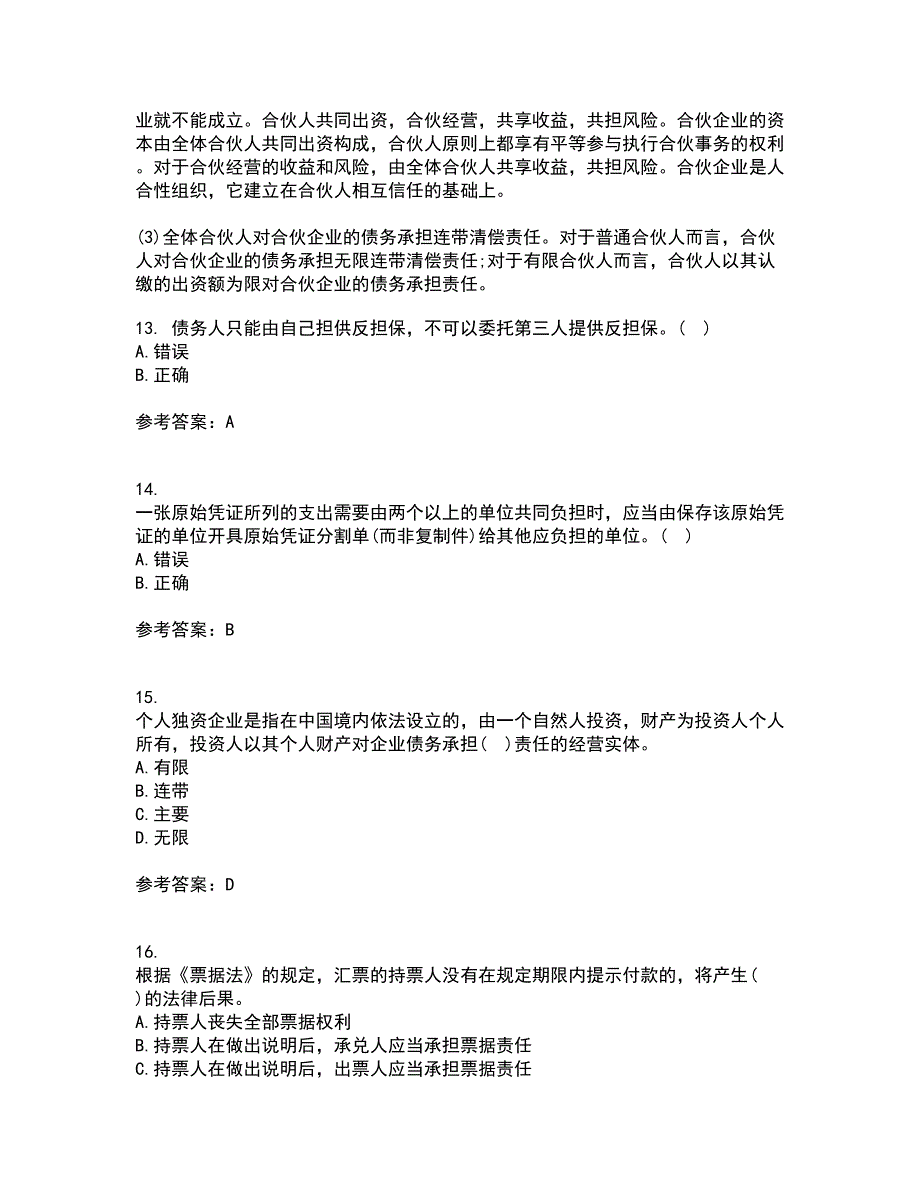 业就不能成立。合伙人共同出资，合伙经营，共享收益，共担风险。合伙企业的资本由全体合伙人共同出资构成，合伙人原则上都享有平等参与执行合伙事务的权利。对于合伙经营的收益和风险，由全体合伙人共享收益，共担风险。合伙企业是人合性组织，它建立在合伙人相互信任的基础上。

(3)全体合伙人对合伙企业的债务承担连带清偿责任。对于普通合伙人而言，合伙人对合伙企业的债务承担无限连带清偿责任;对于有限合伙人而言，合伙人以其认缴的出资额为限对合伙企业的债务承担责任。

13. 债务人只能由自己担供反担保，不可以委托第三人提供反担保。( )
A.错误
B.正确

参考答案：A

14.
一张原始凭证所列的支出需要由两个以上的单位共同负担时，应当由保存该原始凭证的单位开具原始凭证分割单(而非复制件)给其他应负担的单位。( )
A.错误
B.正确

参考答案：B

15.
个人独资企业是指在中国境内依法设立的，由一个自然人投资，财产为投资人个人所有，投资人以其个人财产对企业债务承担( )责任的经营实体。
A.有限
B.连带
C.主要
D.无限

参考答案：D

16.
根据《票据法》的规定，汇票的持票人没有在规定期限内提示付款的，将产生( )的法律后果。
A.持票人丧失全部票据权利
B.持票人在做出说明后，承兑人应当承担票据责任
C.持票人在做出说明后，出票人应当承担票据责任